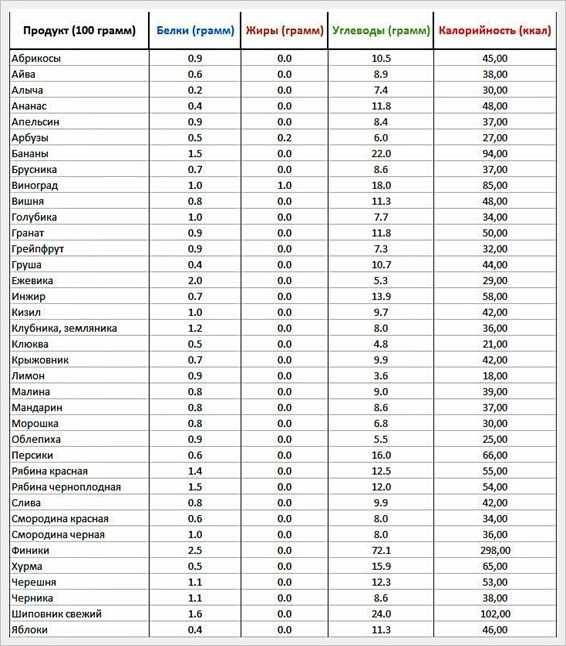 | Продукт (100 грамм) | Белки (грамм) | Жиры (грамм) | Углеводы (грамм) | Калорийность (ккал) |
|---|---|---|---|---|
| Абрикосы | 0.9 | 0.0 | 10.5 | 45,00 |
| Айва | 0.6 | 0.0 | 8.9 | 38,00 |
| Алыча | 0.2 | 0.0 | 7.4 | 30,00 |
| Ананас | 0.4 | 0.0 | 11.8 | 48,00 |
| Апельсин | 0.9 | 0.0 | 8.4 | 37,00 |
| Арбузы | 0.5 | 0.2 | 6.0 | 27,00 |
| Бананы | 1.5 | 0.0 | 22.0 | 94,00 |
| Брусника | 0.7 | 0.0 | 8.6 | 37,00 |
| Виноград | 1.0 | 1.0 | 18.0 | 85,00 |
| Вишня | 0.8 | 0.0 | 11.3 | 48,00 |
| Голубика | 1.0 | 0.0 | 7.7 | 34,00 |
| Гранат | 0.9 | 0.0 | 11.8 | 50,00 |
| Грейпфрут | 0.9 | 0.0 | 7.3 | 32,00 |
| Груша | 0.4 | 0.0 | 10.7 | 44,00 |
| Ежевика | 2.0 | 0.0 | 5.3 | 29,00 |
| Инжир | 0.7 | 0.0 | 13.9 | 58,00 |
| Кизил | 1.0 | 0.0 | 9.7 | 42,00 |
| Клубника, земляника | 1.2 | 0.0 | 8.0 | 36,00 |
| Клюква | 0.5 | 0.0 | 4.8 | 21,00 |
| Крыжовник | 0.7 | 0.0 | 9.9 | 42,00 |
| Лимон | 0.9 | 0.0 | 3.6 | 18,00 |
| Малина | 0.8 | 0.0 | 9.0 | 39,00 |
| Мандарин | 0.8 | 0.0 | 8.6 | 37,00 |
| Морошка | 0.8 | 0.0 | 6.8 | 30,00 |
| Облепиха | 0.9 | 0.0 | 5.5 | 25,00 |
| Персики | 0.6 | 0.0 | 16.0 | 66,00 |
| Рябина красная | 1.4 | 0.0 | 12.5 | 55,00 |
| Рябина черноплодная | 1.5 | 0.0 | 12.0 | 54,00 |
| Слива | 0.8 | 0.0 | 9.9 | 42,00 |
| Смородина красная | 0.6 | 0.0 | 8.0 | 34,00 |
| Смородина черная | 1.0 | 0.0 | 8.0 | 36,00 |
| Финики | 2.5 | 0.0 | 72.1 | 298,00 |
| Хурма | 0.5 | 0.0 | 15.9 | 65,00 |
| Черешня | 1.1 | 0.0 | 12.3 | 53,00 |
| Черника | 1.1 | 0.0 | 8.6 | 38,00 |
| Шиповник свежий | 1.6 | 0.0 | 24.0 | 102,00 |
| Яблоки | 0.4 | 0.0 | 11.3 | 46,00 |